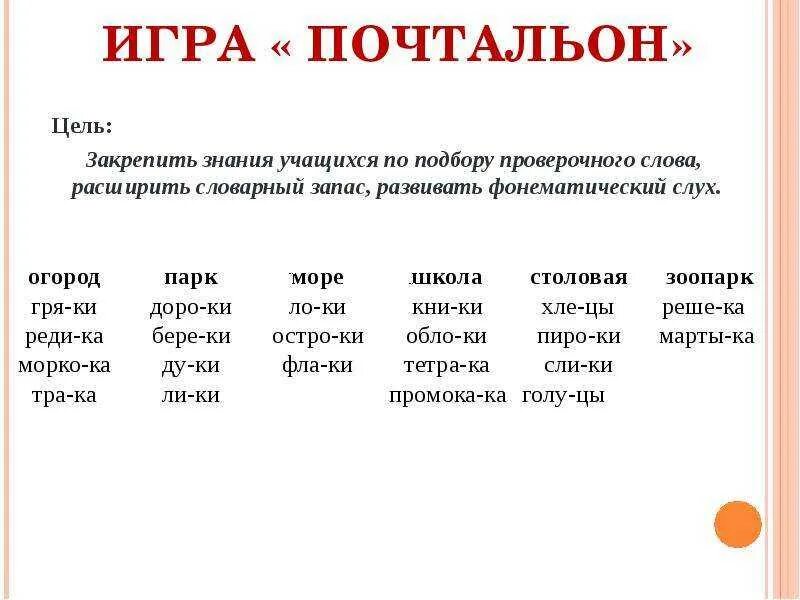 ИГРА « ПОЧТАЛЬОН»

Цель:

Закрепить знания учащихся по подбору проверочного слова, расширить словарный запас, развивать фонематический слух.

| огород | парк | море | школа | столовая | зоопарк |
|---|---|---|---|---|---|
| гря-ки | доро-ки | ло-ки | кни-ки | хле-цы | реше-ка |
| реди-ка | бере-ки | остро-ки | обло-ки | пиро-ки | марты-ка |
| морко-ка | ду-ки | фла-ки | тетра-ка | сли-ки | |
| тра-ка | ли-ки | | промока-ка | голу-цы | |